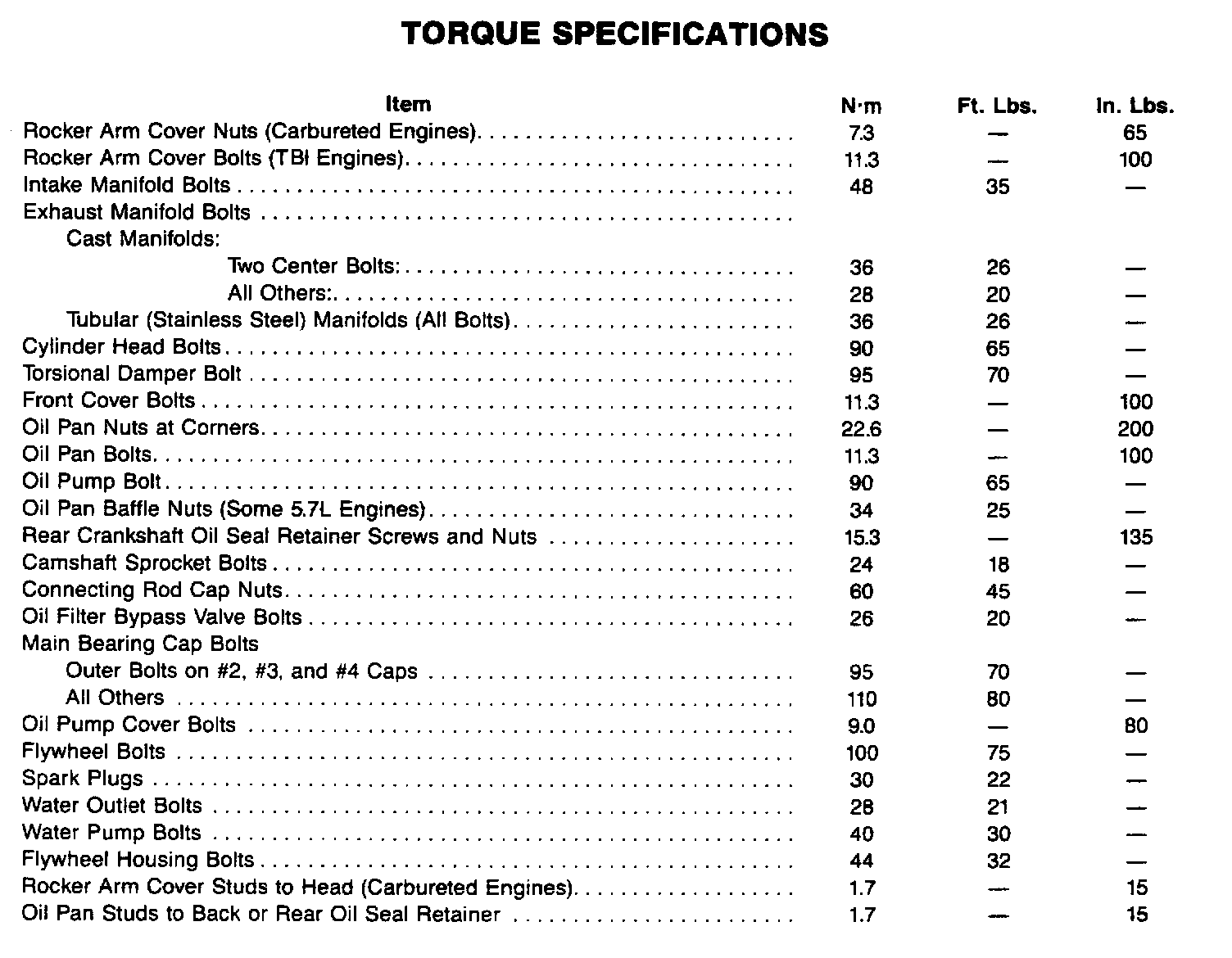 TORQUE SPECIFICATIONS

| Item | N·m | Ft. Lbs. | In. Lbs. |
|---|---|---|---|
| Rocker Arm Cover Nuts (Carbureted Engines) | 7.3 | — | 65 |
| Rocker Arm Cover Bolts (TBI Engines) | 11.3 | — | 100 |
| Intake Manifold Bolts | 48 | 35 | — |
| Exhaust Manifold Bolts | | | |
| Cast Manifolds: | | | |
| Two Center Bolts: | 36 | 26 | — |
| All Others: | 28 | 20 | — |
| Tubular (Stainless Steel) Manifolds (All Bolts) | 36 | 26 | — |
| Cylinder Head Bolts | 90 | 65 | — |
| Torsional Damper Bolt | 95 | 70 | — |
| Front Cover Bolts | 11.3 | — | 100 |
| Oil Pan Nuts at Corners | 22.6 | — | 200 |
| Oil Pan Bolts | 11.3 | — | 100 |
| Oil Pump Bolt | 90 | 65 | — |
| Oil Pan Baffle Nuts (Some 5.7L Engines) | 34 | 25 | — |
| Rear Crankshaft Oil Seal Retainer Screws and Nuts | 15.3 | — | 135 |
| Camshaft Sprocket Bolts | 24 | 18 | — |
| Connecting Rod Cap Nuts | 60 | 45 | — |
| Oil Filter Bypass Valve Bolts | 26 | 20 | — |
| Main Bearing Cap Bolts | | | |
| Outer Bolts on #2, #3, and #4 Caps | 95 | 70 | — |
| All Others | 110 | 80 | — |
| Oil Pump Cover Bolts | 9.0 | — | 80 |
| Flywheel Bolts | 100 | 75 | — |
| Spark Plugs | 30 | 22 | — |
| Water Outlet Bolts | 28 | 21 | — |
| Water Pump Bolts | 40 | 30 | — |
| Flywheel Housing Bolts | 44 | 32 | — |
| Rocker Arm Cover Studs to Head (Carbureted Engines) | 1.7 | — | 15 |
| Oil Pan Studs to Back or Rear Oil Seal Retainer | 1.7 | — | 15 |